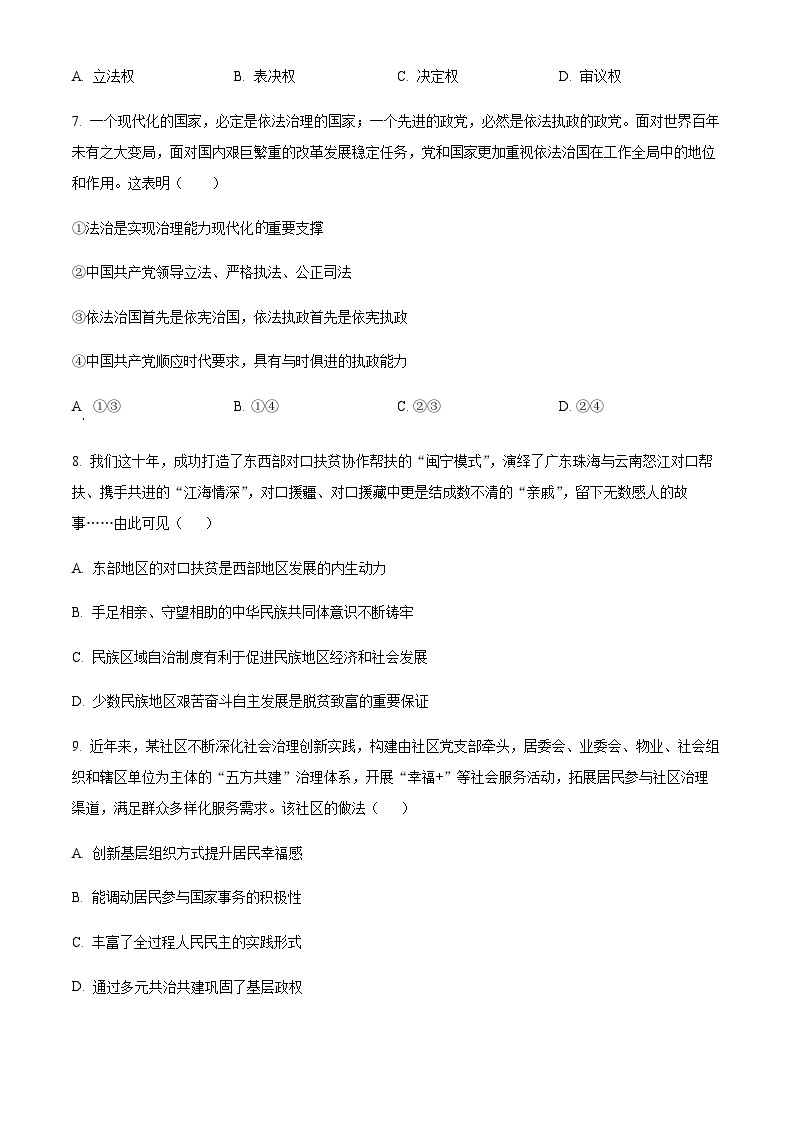 A. 立法权　　B. 表决权　　C. 决定权　　D. 审议权

7. 一个现代化的国家，必定是依法治理的国家；一个先进的政党，必然是依法执政的政党。面对世界百年未有之大变局，面对国内艰巨繁重的改革发展稳定任务，党和国家更加重视依法治国在工作全局中的地位和作用。这表明（　　）

①法治是实现治理能力现代化的重要支撑

②中国共产党领导立法、严格执法、公正司法

③依法治国首先是依宪治国，依法执政首先是依宪执政

④中国共产党顺应时代要求，具有与时俱进的执政能力

A. ①③　　B. ①④　　C. ②③　　D. ②④

8. 我们这十年，成功打造了东西部对口扶贫协作帮扶的“闽宁模式”，演绎了广东珠海与云南怒江对口帮扶、携手共进的“江海情深”，对口援疆、对口援藏中更是结成数不清的“亲戚”，留下无数感人的故事……由此可见（　　）

A. 东部地区的对口扶贫是西部地区发展的内生动力

B. 手足相亲、守望相助的中华民族共同体意识不断铸牢

C. 民族区域自治制度有利于促进民族地区经济和社会发展

D. 少数民族地区艰苦奋斗自主发展是脱贫致富的重要保证

9. 近年来，某社区不断深化社会治理创新实践，构建由社区党支部牵头，居委会、业委会、物业、社会组织和辖区单位为主体的“五方共建”治理体系，开展“幸福+”等社会服务活动，拓展居民参与社区治理渠道，满足群众多样化服务需求。该社区的做法（　　）

A. 创新基层组织方式提升居民幸福感

B. 能调动居民参与国家事务的积极性

C. 丰富了全过程人民民主的实践形式

D. 通过多元共治共建巩固了基层政权